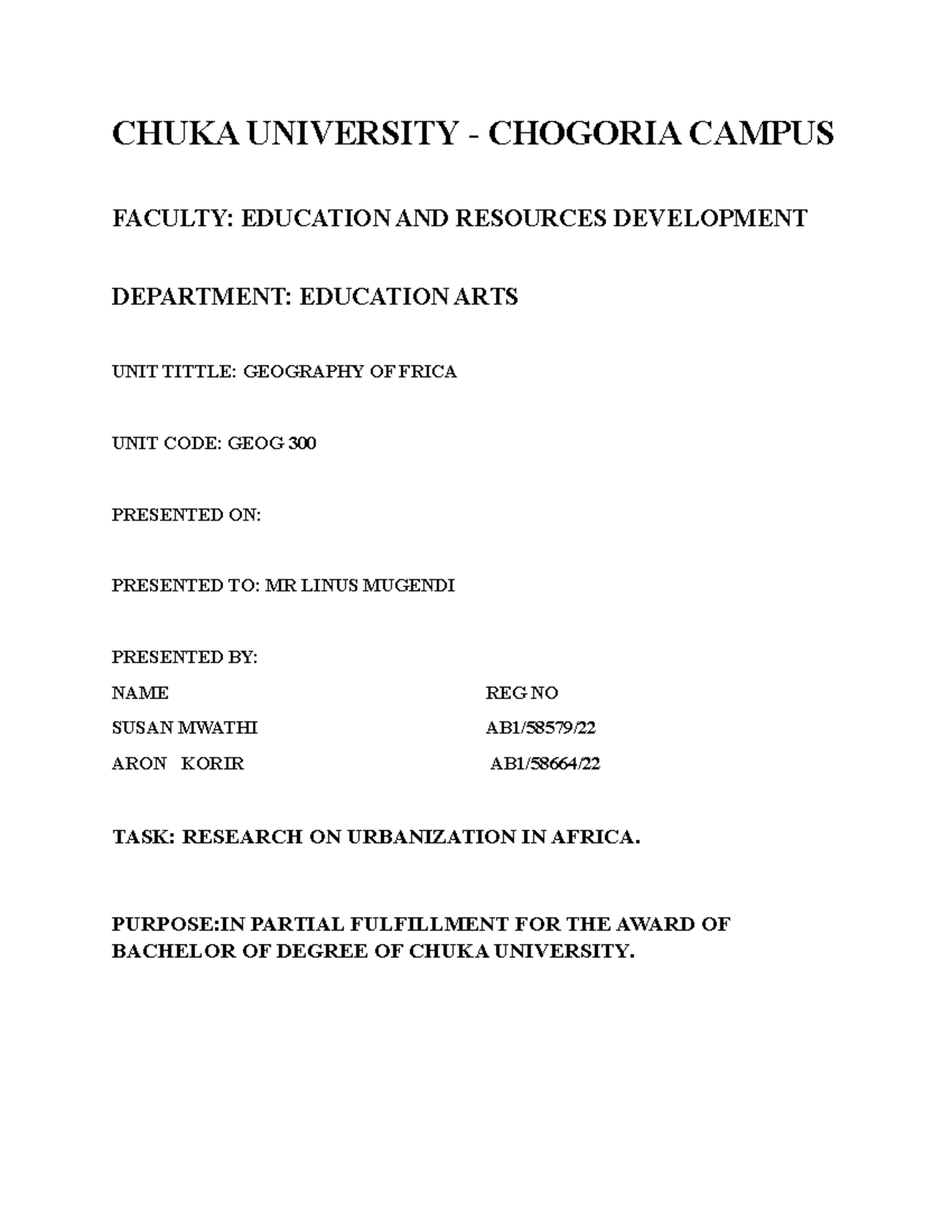 CHUKA UNIVERSITY - CHOGORIA CAMPUS

FACULTY: EDUCATION AND RESOURCES DEVELOPMENT

DEPARTMENT: EDUCATION ARTS

UNIT TITTLE: GEOGRAPHY OF FRICA

UNIT CODE: GEOG 300

PRESENTED ON:

PRESENTED TO: MR LINUS MUGENDI

PRESENTED BY:

| NAME | REG NO |
|---|---|
| SUSAN MWATHI | AB1/58579/22 |
| ARON KORIR | AB1/58664/22 |

TASK: RESEARCH ON URBANIZATION IN AFRICA.

PURPOSE:IN PARTIAL FULFILLMENT FOR THE AWARD OF BACHELOR OF DEGREE OF CHUKA UNIVERSITY.